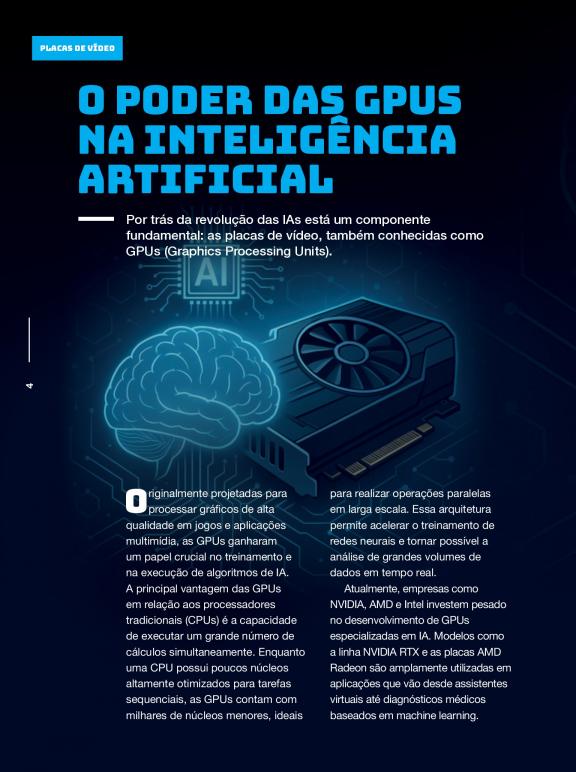 PLACAS DE VÍDEO

O PODER DAS GPUS NA INTELIGÊNCIA ARTIFICIAL

Por trás da revolução das IAs está um componente fundamental: as placas de vídeo, também conhecidas como GPUs (Graphics Processing Units).

AI

4

Originalmente projetadas para processar gráficos de alta qualidade em jogos e aplicações multimídia, as GPUs ganharam um papel crucial no treinamento e na execução de algoritmos de IA. A principal vantagem das GPUs em relação aos processadores tradicionais (CPUs) é a capacidade de executar um grande número de cálculos simultaneamente. Enquanto uma CPU possui poucos núcleos altamente otimizados para tarefas sequenciais, as GPUs contam com milhares de núcleos menores, ideais para realizar operações paralelas em larga escala. Essa arquitetura permite acelerar o treinamento de redes neurais e tornar possível a análise de grandes volumes de dados em tempo real.

Atualmente, empresas como NVIDIA, AMD e Intel investem pesado no desenvolvimento de GPUs especializadas em IA. Modelos como a linha NVIDIA RTX e as placas AMD Radeon são amplamente utilizadas em aplicações que vão desde assistentes virtuais até diagnósticos médicos baseados em machine learning.